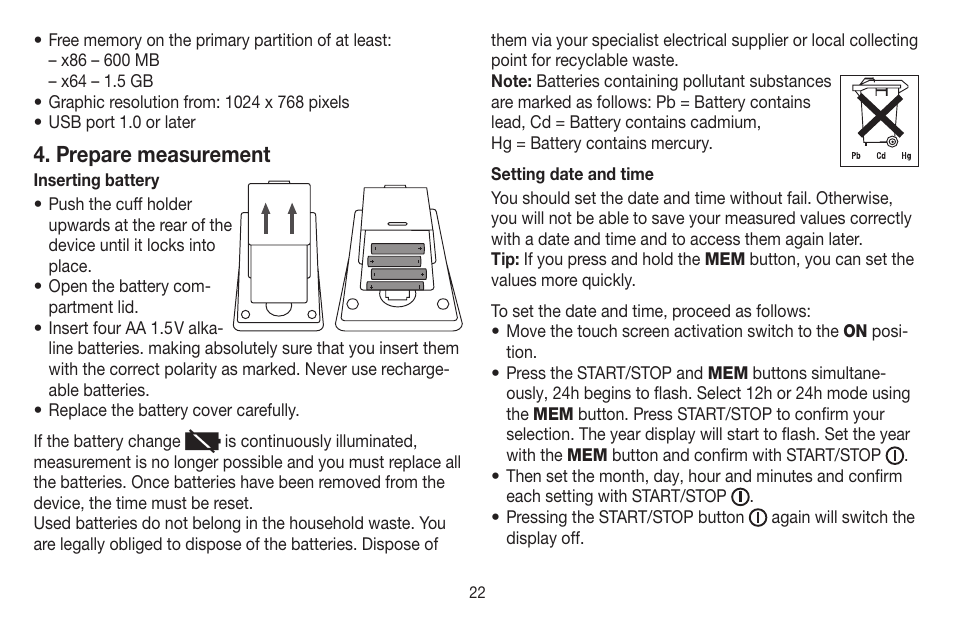 • Free memory on the primary partition of at least:
– x86 – 600 MB
– x64 – 1.5 GB
• Graphic resolution from: 1024 x 768 pixels
• USB port 1.0 or later

4. Prepare measurement

Inserting battery

• Push the cuff holder upwards at the rear of the device until it locks into place.
• Open the battery compartment lid.
• Insert four AA 1.5V alkaline batteries. making absolutely sure that you insert them with the correct polarity as marked. Never use rechargeable batteries.
• Replace the battery cover carefully.

If the battery change is continuously illuminated, measurement is no longer possible and you must replace all the batteries. Once batteries have been removed from the device, the time must be reset.
Used batteries do not belong in the household waste. You are legally obliged to dispose of the batteries. Dispose of them via your specialist electrical supplier or local collecting point for recyclable waste.
Note: Batteries containing pollutant substances are marked as follows: Pb = Battery contains lead, Cd = Battery contains cadmium, Hg = Battery contains mercury.

Pb Cd Hg

Setting date and time

You should set the date and time without fail. Otherwise, you will not be able to save your measured values correctly with a date and time and to access them again later.
Tip: If you press and hold the MEM button, you can set the values more quickly.

To set the date and time, proceed as follows:
• Move the touch screen activation switch to the ON position.
• Press the START/STOP and MEM buttons simultaneously, 24h begins to flash. Select 12h or 24h mode using the MEM button. Press START/STOP to confirm your selection. The year display will start to flash. Set the year with the MEM button and confirm with START/STOP.
• Then set the month, day, hour and minutes and confirm each setting with START/STOP.
• Pressing the START/STOP button again will switch the display off.

22